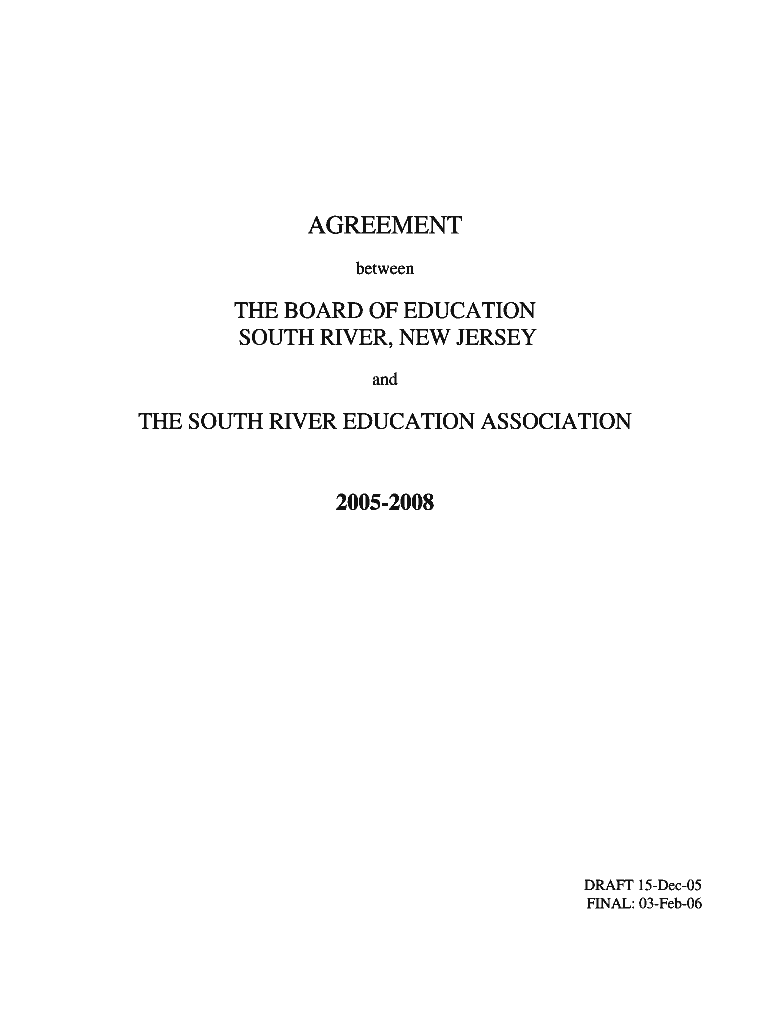 AGREEMENT

between

THE BOARD OF EDUCATION
SOUTH RIVER, NEW JERSEY

and

THE SOUTH RIVER EDUCATION ASSOCIATION

2005-2008

DRAFT 15-Dec-05
FINAL: 03-Feb-06